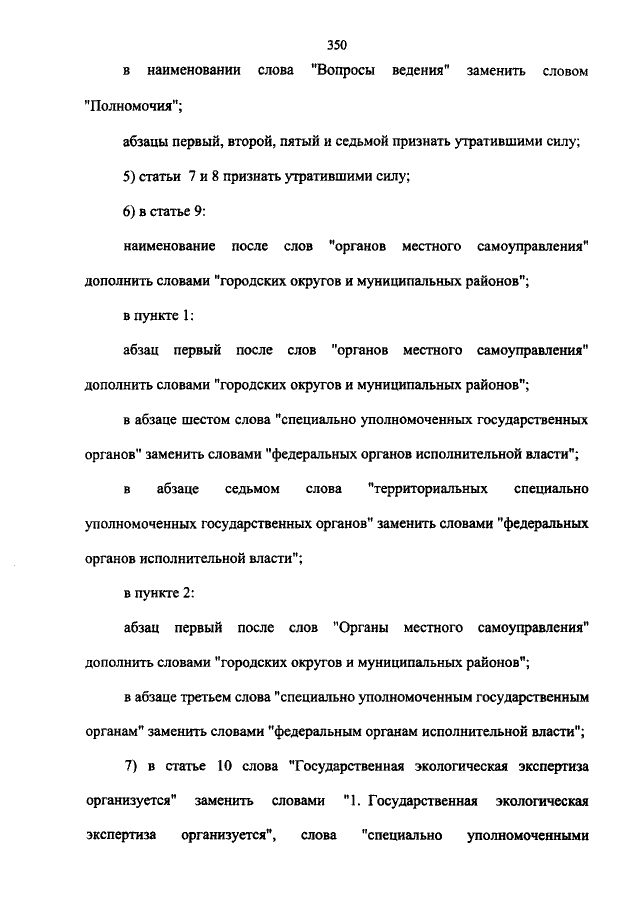 350

в наименовании слова "Вопросы ведения" заменить словом "Полномочия";

абзацы первый, второй, пятый и седьмой признать утратившими силу;

5) статьи 7 и 8 признать утратившими силу;

6) в статье 9:

наименование после слов "органов местного самоуправления" дополнить словами "городских округов и муниципальных районов";

в пункте 1:

абзац первый после слов "органов местного самоуправления" дополнить словами "городских округов и муниципальных районов";

в абзаце шестом слова "специально уполномоченных государственных органов" заменить словами "федеральных органов исполнительной власти";

в абзаце седьмом слова "территориальных специально уполномоченных государственных органов" заменить словами "федеральных органов исполнительной власти";

в пункте 2:

абзац первый после слов "Органы местного самоуправления" дополнить словами "городских округов и муниципальных районов";

в абзаце третьем слова "специально уполномоченным государственным органам" заменить словами "федеральным органам исполнительной власти";

7) в статье 10 слова "Государственная экологическая экспертиза организуется" заменить словами "1. Государственная экологическая экспертиза организуется", слова "специально уполномоченными